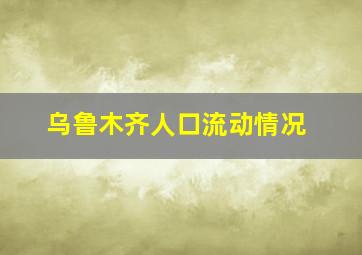 乌鲁木齐人口流动情况